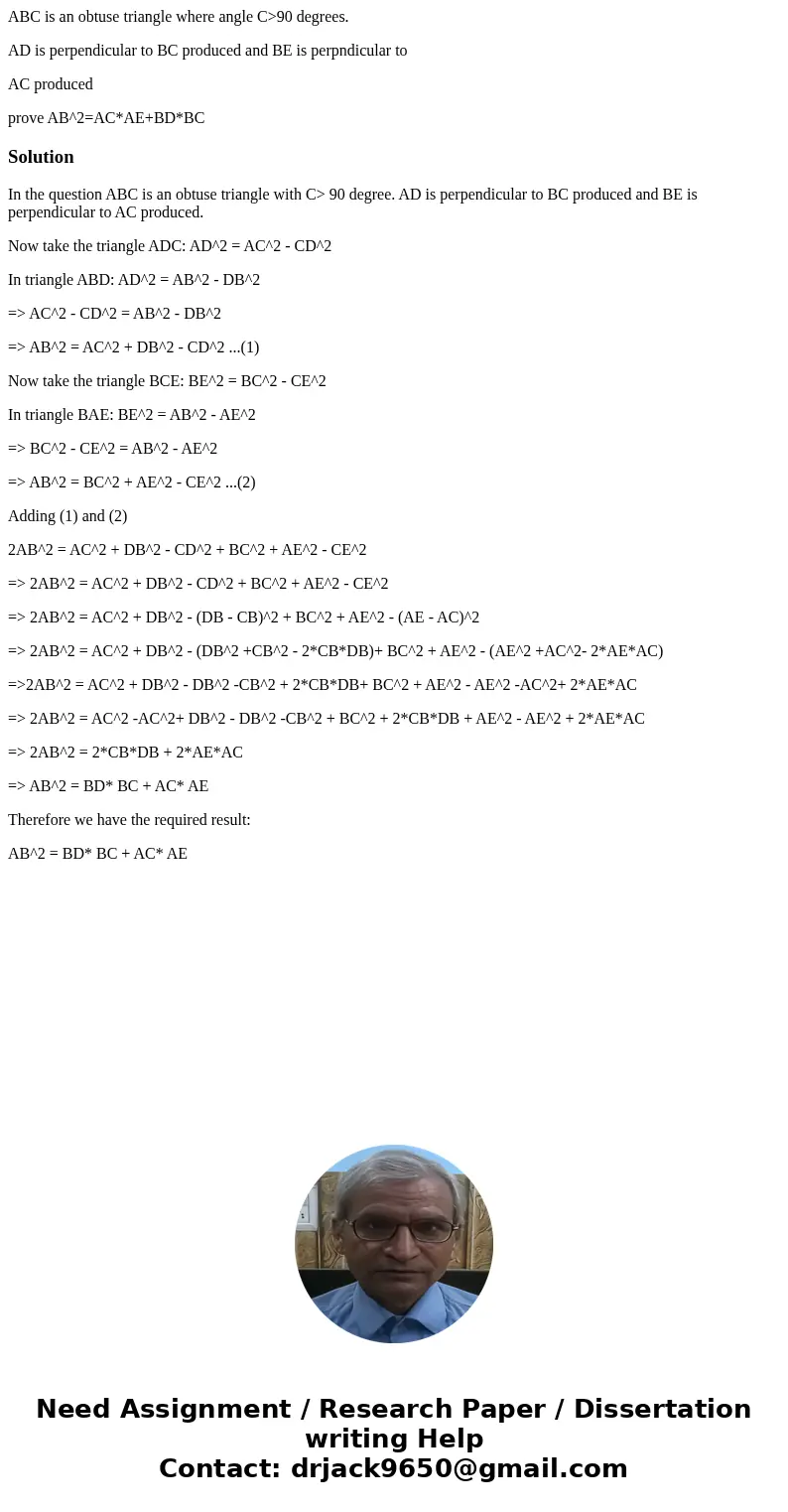 ABC is an obtuse triangle where angle C>90 degrees.

AD is perpendicular to BC produced and BE is perpndicular to

AC produced

prove AB^2=AC*AE+BD*BC

Solution

In the question ABC is an obtuse triangle with C> 90 degree. AD is perpendicular to BC produced and BE is perpendicular to AC produced.

Now take the triangle ADC: AD^2 = AC^2 - CD^2

In triangle ABD: AD^2 = AB^2 - DB^2

=> AC^2 - CD^2 = AB^2 - DB^2

=> AB^2 = AC^2 + DB^2 - CD^2 ...(1)

Now take the triangle BCE: BE^2 = BC^2 - CE^2

In triangle BAE: BE^2 = AB^2 - AE^2

=> BC^2 - CE^2 = AB^2 - AE^2

=> AB^2 = BC^2 + AE^2 - CE^2 ...(2)

Adding (1) and (2)

2AB^2 = AC^2 + DB^2 - CD^2 + BC^2 + AE^2 - CE^2

=> 2AB^2 = AC^2 + DB^2 - CD^2 + BC^2 + AE^2 - CE^2

=> 2AB^2 = AC^2 + DB^2 - (DB - CB)^2 + BC^2 + AE^2 - (AE - AC)^2

=> 2AB^2 = AC^2 + DB^2 - (DB^2 +CB^2 - 2*CB*DB)+ BC^2 + AE^2 - (AE^2 +AC^2- 2*AE*AC)

=>2AB^2 = AC^2 + DB^2 - DB^2 -CB^2 + 2*CB*DB+ BC^2 + AE^2 - AE^2 -AC^2+ 2*AE*AC

=> 2AB^2 = AC^2 -AC^2+ DB^2 - DB^2 -CB^2 + BC^2 + 2*CB*DB + AE^2 - AE^2 + 2*AE*AC

=> 2AB^2 = 2*CB*DB + 2*AE*AC

=> AB^2 = BD* BC + AC* AE

Therefore we have the required result:

AB^2 = BD* BC + AC* AE

Need Assignment / Research Paper / Dissertation writing Help
Contact: drjack9650@gmail.com